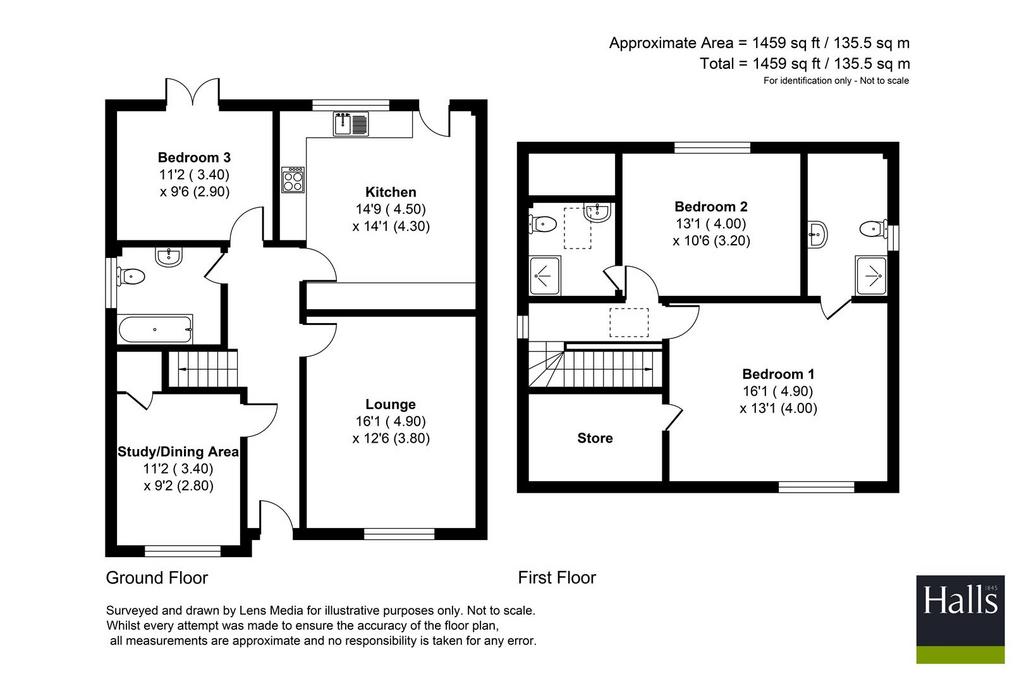 Approximate Area = 1459 sq ft / 135.5 sq m
Total = 1459 sq ft / 135.5 sq m
For identification only - Not to scale

Bedroom 3
11'2 ( 3.40)
x 9'6 (2.90)

Kitchen
14'9 ( 4.50)
x 14'1 (4.30)

Lounge
16'1 ( 4.90)
x 12'6 (3.80)

Study/Dining Area
11'2 ( 3.40)
x 9'2 (2.80)

Bedroom 2
13'1 ( 4.00)
x 10'6 (3.20)

Bedroom 1
16'1 ( 4.90)
x 13'1 (4.00)

Store

Ground Floor

First Floor

Surveyed and drawn by Lens Media for illustrative purposes only. Not to scale.
Whilst every attempt was made to ensure the accuracy of the floor plan,
all measurements are approximate and no responsibility is taken for any error.

Halls 1845